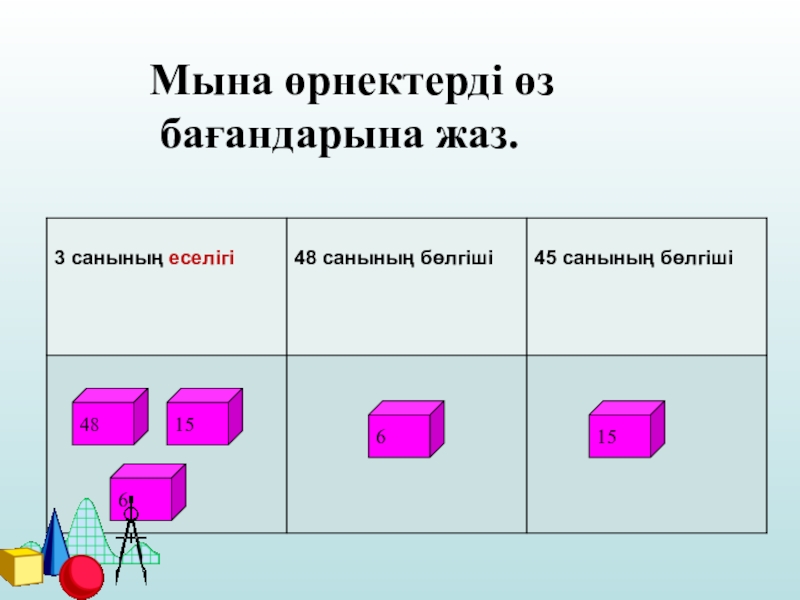 Мына өрнектерді өз бағандарына жаз.

| 3 санының еселігі | 48 санының бөлгіші | 45 санының бөлгіші |
|---|---|---|
| 48 15 6 | 6 | 15 |